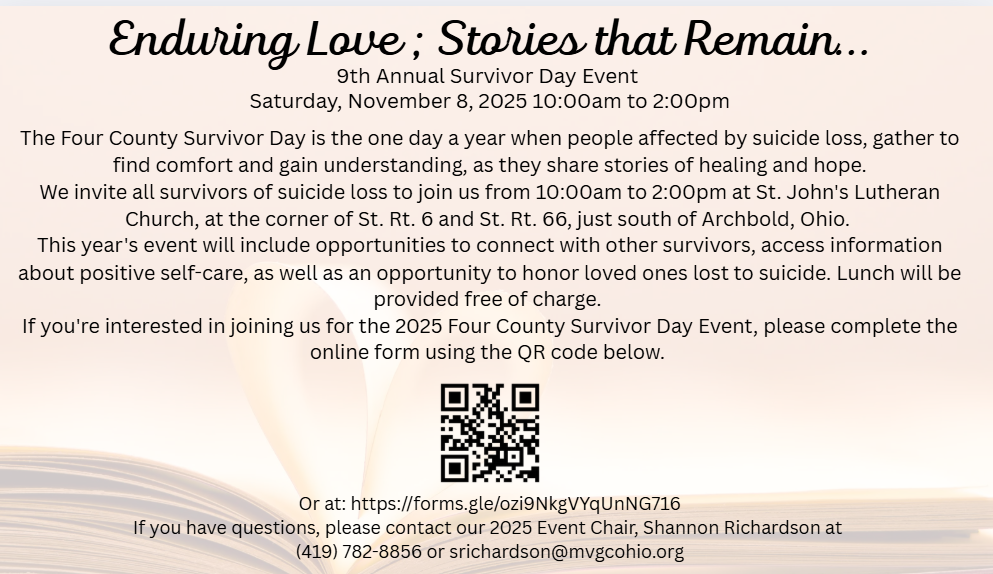 Enduring Love ; Stories that Remain...
9th Annual Survivor Day Event
Saturday, November 8, 2025 10:00am to 2:00pm

The Four County Survivor Day is the one day a year when people affected by suicide loss, gather to find comfort and gain understanding, as they share stories of healing and hope.
We invite all survivors of suicide loss to join us from 10:00am to 2:00pm at St. John's Lutheran Church, at the corner of St. Rt. 6 and St. Rt. 66, just south of Archbold, Ohio.
This year's event will include opportunities to connect with other survivors, access information about positive self-care, as well as an opportunity to honor loved ones lost to suicide. Lunch will be provided free of charge.
If you're interested in joining us for the 2025 Four County Survivor Day Event, please complete the online form using the QR code below.

Or at: https://forms.gle/ozi9NkgVYqUnNG716
If you have questions, please contact our 2025 Event Chair, Shannon Richardson at (419) 782-8856 or srichardson@mvgcohio.org